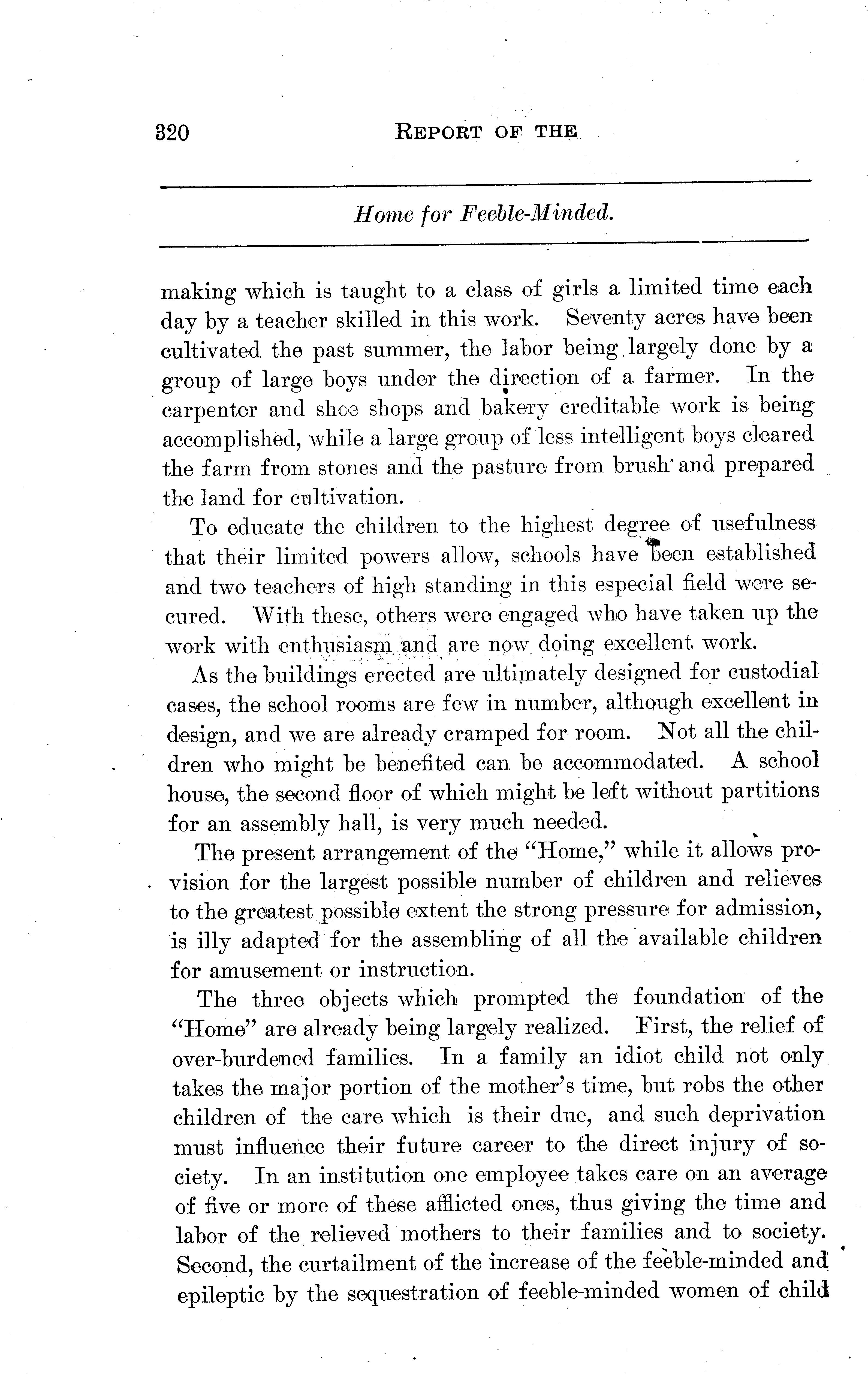 320 REPORT OF THE

Home for Feeble-Minded.

making which is taught to a class of girls a limited time each day by a teacher skilled in this work. Seventy acres have been cultivated the past summer, the labor being largely done by a group of large boys under the direction of a farmer. In the carpenter and shoe shops and bakery creditable work is being accomplished, while a large group of less intelligent boys cleared the farm from stones and the pasture from brush and prepared the land for cultivation.

To educate the children to the highest degree of usefulness that their limited powers allow, schools have been established and two teachers of high standing in this especial field were secured. With these, others were engaged who have taken up the work with enthusiasm and are now doing excellent work.

As the buildings erected are ultimately designed for custodial cases, the school rooms are few in number, although excellent in design, and we are already cramped for room. Not all the children who might be benefited can be accommodated. A school house, the second floor of which might be left without partitions for an assembly hall, is very much needed.

The present arrangement of the "Home," while it allows provision for the largest possible number of children and relieves to the greatest possible extent the strong pressure for admission, is illy adapted for the assembling of all the available children for amusement or instruction.

The three objects which prompted the foundation of the "Home" are already being largely realized. First, the relief of over-burdened families. In a family an idiot child not only takes the major portion of the mother's time, but robs the other children of the care which is their due, and such deprivation must influence their future career to the direct injury of society. In an institution one employee takes care on an average of five or more of these afflicted ones, thus giving the time and labor of the relieved mothers to their families and to society. Second, the curtailment of the increase of the feeble-minded and epileptic by the sequestration of feeble-minded women of child